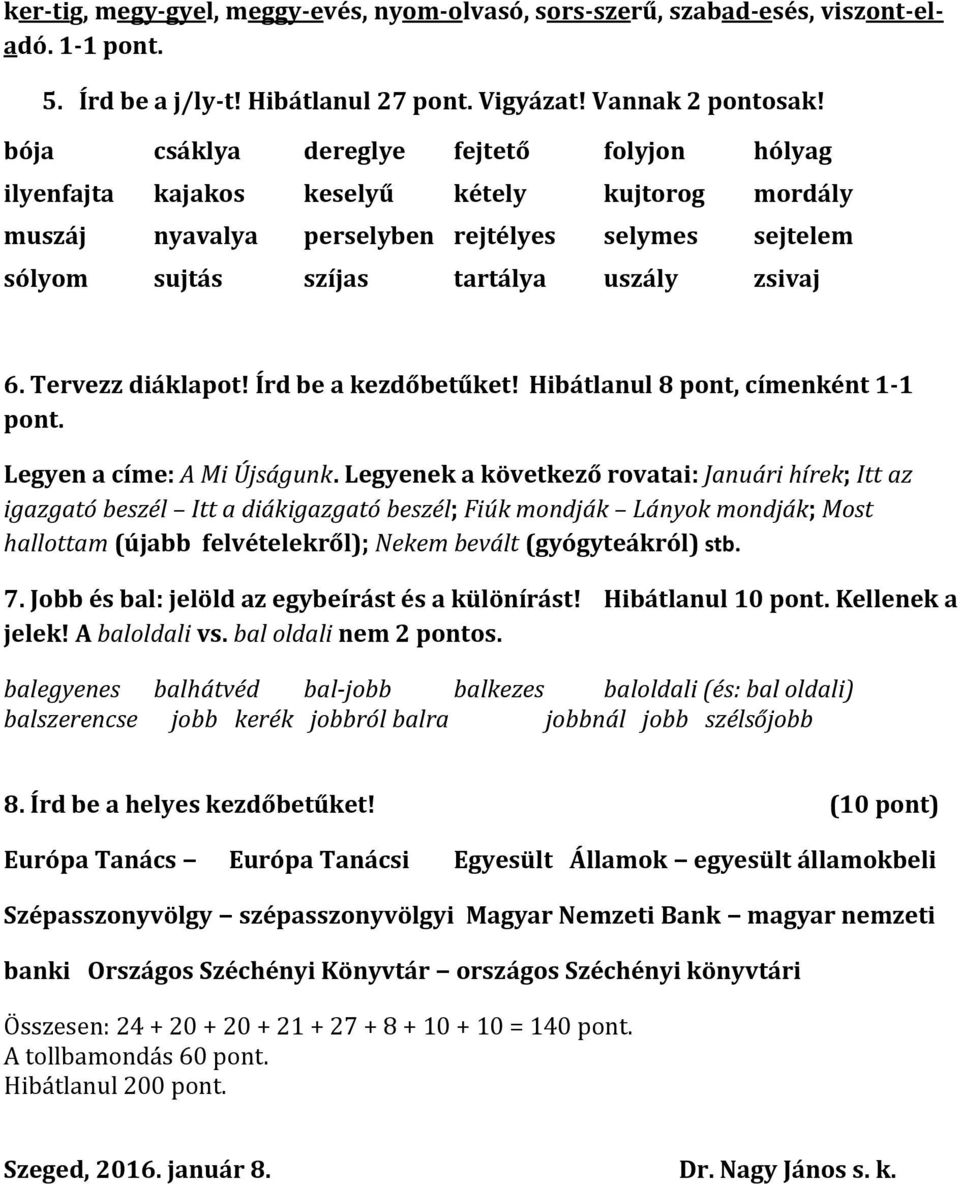 ker-tig, megy-gyel, meggy-evés, nyom-olvasó, sors-szerű, szabad-esés, viszont-eladó. 1-1 pont.

5. Írd be a j/ly-t! Hibátlanul 27 pont. Vigyázat! Vannak 2 pontosak!

| bója | csáklya | dereglye | fejtető | folyjon | hólyag |
|---|---|---|---|---|---|
| ilyenfajta | kajakos | keselyű | kétely | kujtorog | mordály |
| muszáj | nyavalya | perselyben | rejtélyes | selymes | sejtelem |
| sólyom | sujtás | szíjas | tartálya | uszály | zsivaj |

6. Tervezz diáklapot! Írd be a kezdőbetűket! Hibátlanul 8 pont, címenként 1-1 pont.

Legyen a címe: A Mi Újságunk. Legyenek a következő rovatai: Januári hírek; Itt az igazgató beszél – Itt a diákigazgató beszél; Fiúk mondják – Lányok mondják; Most hallottam (újabb felvételekről); Nekem bevált (gyógyteákról) stb.

7. Jobb és bal: jelöld az egybeírást és a különírást! Hibátlanul 10 pont. Kellenek a jelek! A baloldali vs. bal oldali nem 2 pontos.

balegyenes balhátvéd bal-jobb balkezes baloldali (és: bal oldali)
balszerencse jobb kerék jobbról balra jobbnál jobb szélsőjobb

8. Írd be a helyes kezdőbetűket! (10 pont)

Európa Tanács – Európa Tanácsi Egyesült Államok – egyesült államokbeli

Szépasszonyvölgy – szépasszonyvölgyi Magyar Nemzeti Bank – magyar nemzeti

banki Országos Széchényi Könyvtár – országos Széchényi könyvtári

Összesen: 24 + 20 + 20 + 21 + 27 + 8 + 10 + 10 = 140 pont.
A tollbamondás 60 pont.
Hibátlanul 200 pont.

Szeged, 2016. január 8. Dr. Nagy János s. k.